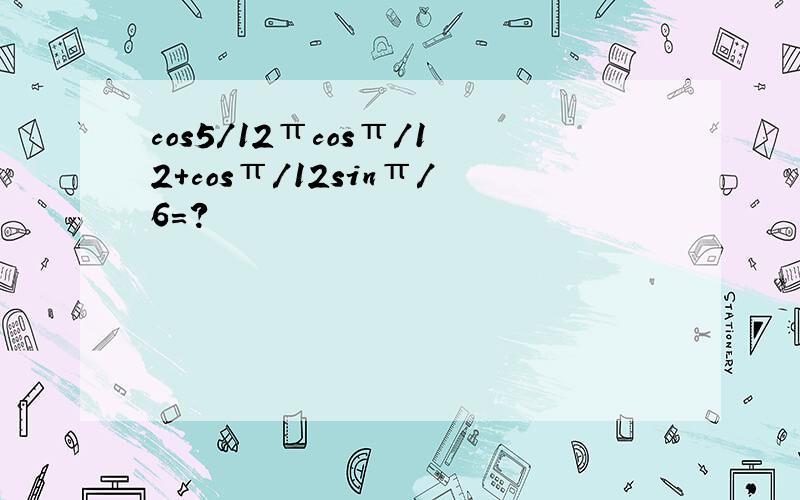 cos5/12πcosπ/12+cosπ/12sinπ/6=?

STATIONERY